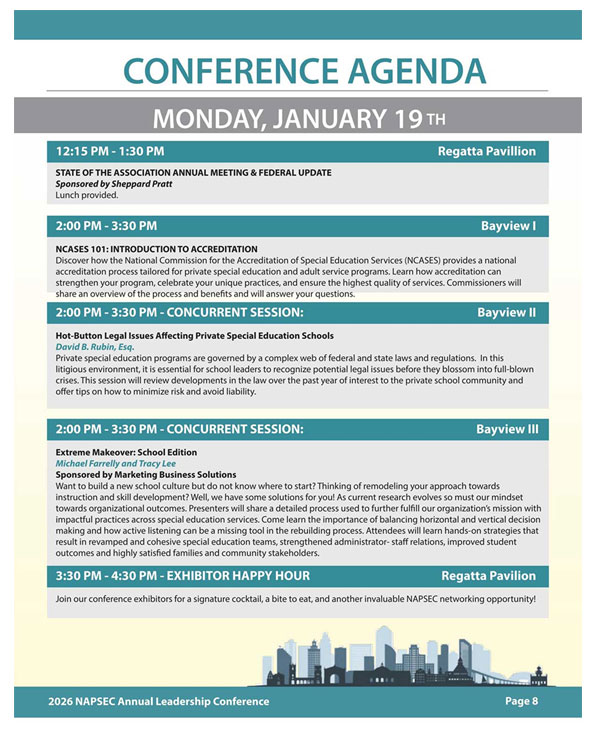 CONFERENCE AGENDA

MONDAY, JANUARY 19TH

12:15 PM - 1:30 PM Regatta Pavillion

STATE OF THE ASSOCIATION ANNUAL MEETING & FEDERAL UPDATE
Sponsored by Sheppard Pratt
Lunch provided.

2:00 PM - 3:30 PM Bayview I

NCASES 101: INTRODUCTION TO ACCREDITATION
Discover how the National Commission for the Accreditation of Special Education Services (NCASES) provides a national accreditation process tailored for private special education and adult service programs. Learn how accreditation can strengthen your program, celebrate your unique practices, and ensure the highest quality of services. Commissioners will share an overview of the process and benefits and will answer your questions.

2:00 PM - 3:30 PM - CONCURRENT SESSION: Bayview II

Hot-Button Legal Issues Affecting Private Special Education Schools
David B. Rubin, Esq.
Private special education programs are governed by a complex web of federal and state laws and regulations. In this litigious environment, it is essential for school leaders to recognize potential legal issues before they blossom into full-blown crises. This session will review developments in the law over the past year of interest to the private school community and offer tips on how to minimize risk and avoid liability.

2:00 PM - 3:30 PM - CONCURRENT SESSION: Bayview III

Extreme Makeover: School Edition
Michael Farrelly and Tracy Lee
Sponsored by Marketing Business Solutions
Want to build a new school culture but do not know where to start? Thinking of remodeling your approach towards instruction and skill development? Well, we have some solutions for you! As current research evolves so must our mindset towards organizational outcomes. Presenters will share a detailed process used to further fulfill our organization's mission with impactful practices across special education services. Come learn the importance of balancing horizontal and vertical decision making and how active listening can be a missing tool in the rebuilding process. Attendees will learn hands-on strategies that result in revamped and cohesive special education teams, strengthened administrator- staff relations, improved student outcomes and highly satisfied families and community stakeholders.

3:30 PM - 4:30 PM - EXHIBITOR HAPPY HOUR Regatta Pavilion

Join our conference exhibitors for a signature cocktail, a bite to eat, and another invaluable NAPSEC networking opportunity!

2026 NAPSEC Annual Leadership Conference Page 8